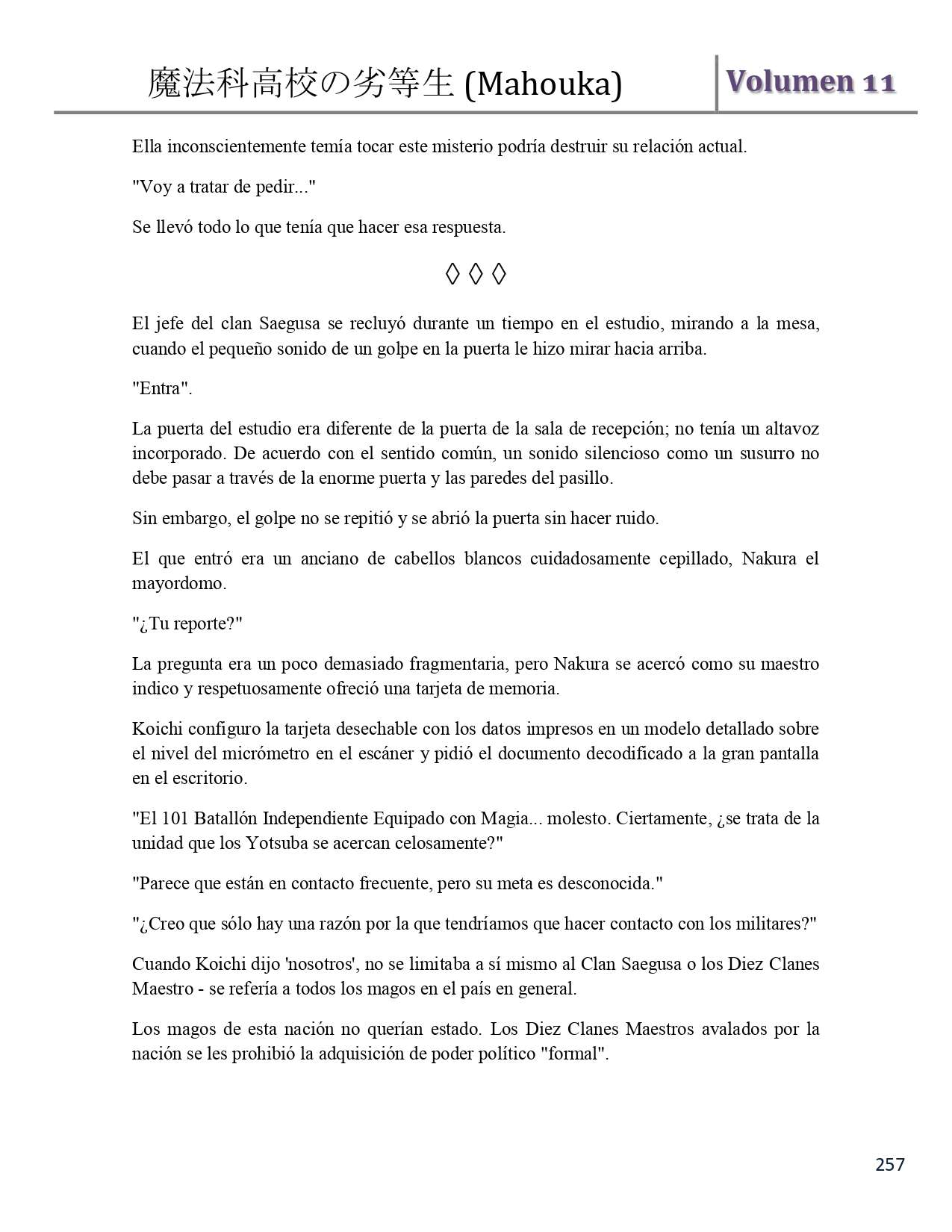 魔法科高校の劣等生 (Mahouka)

Volumen 11

Ella inconscientemente temía tocar este misterio podría destruir su relación actual.

"Voy a tratar de pedir..."

Se llevó todo lo que tenía que hacer esa respuesta.

◊ ◊ ◊

El jefe del clan Saegusa se recluyó durante un tiempo en el estudio, mirando a la mesa, cuando el pequeño sonido de un golpe en la puerta le hizo mirar hacia arriba.

"Entra".

La puerta del estudio era diferente de la puerta de la sala de recepción; no tenía un altavoz incorporado. De acuerdo con el sentido común, un sonido silencioso como un susurro no debe pasar a través de la enorme puerta y las paredes del pasillo.

Sin embargo, el golpe no se repitió y se abrió la puerta sin hacer ruido.

El que entró era un anciano de cabellos blancos cuidadosamente cepillado, Nakura el mayordomo.

"¿Tu reporte?"

La pregunta era un poco demasiado fragmentaria, pero Nakura se acercó como su maestro indico y respetuosamente ofreció una tarjeta de memoria.

Koichi configuro la tarjeta desechable con los datos impresos en un modelo detallado sobre el nivel del micrómetro en el escáner y pidió el documento decodificado a la gran pantalla en el escritorio.

"El 101 Batallón Independiente Equipado con Magia... molesto. Ciertamente, ¿se trata de la unidad que los Yotsuba se acercan celosamente?"

"Parece que están en contacto frecuente, pero su meta es desconocida."

"¿Creo que sólo hay una razón por la que tendríamos que hacer contacto con los militares?"

Cuando Koichi dijo 'nosotros', no se limitaba a sí mismo al Clan Saegusa o los Diez Clanes Maestro - se refería a todos los magos en el país en general.

Los magos de esta nación no querían estado. Los Diez Clanes Maestros avalados por la nación se les prohibió la adquisición de poder político "formal".

257